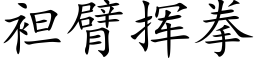 袒臂挥拳